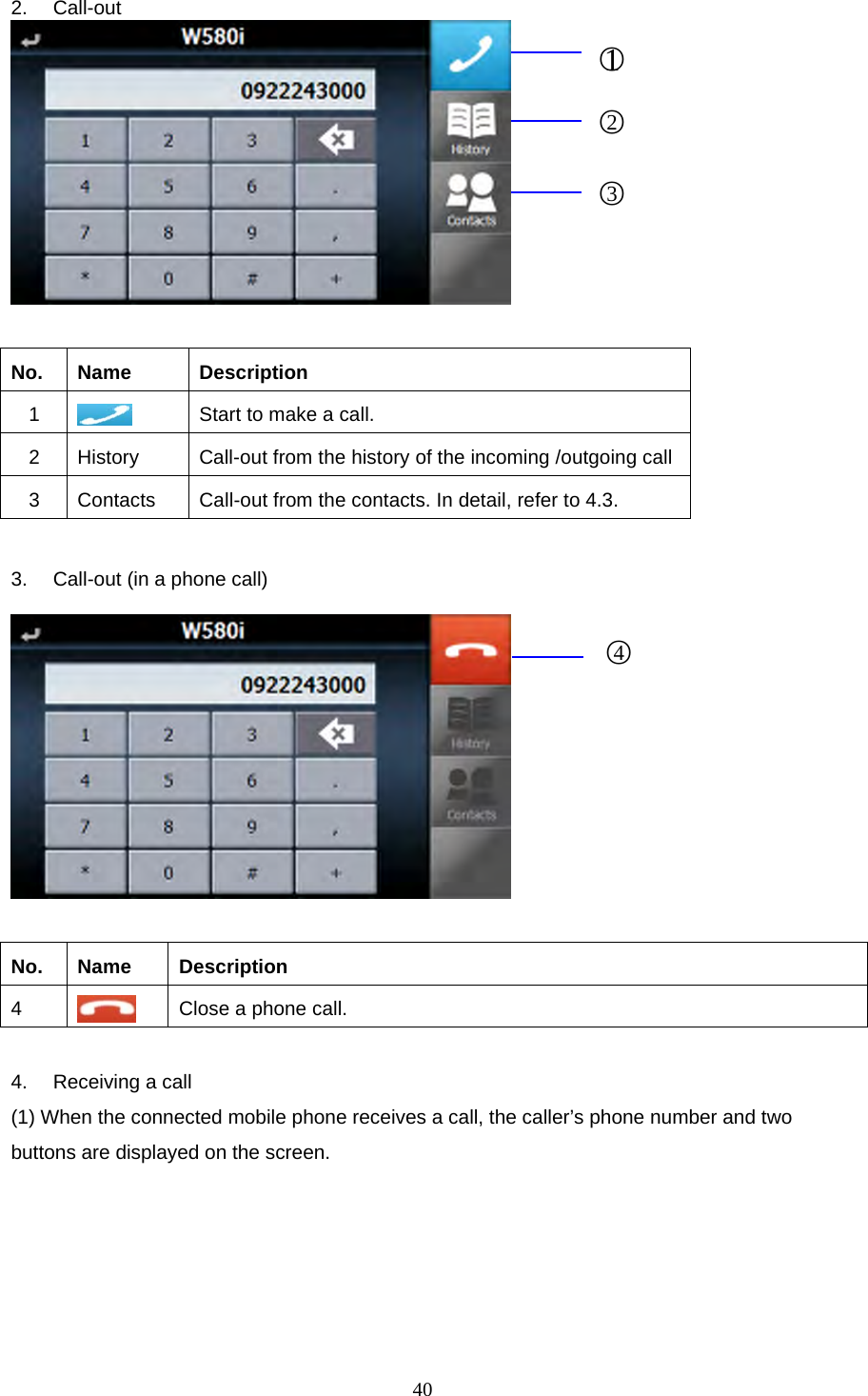 2. Call-out

W580i
0922243000
1 2 3
4 5 6 .
7 8 9 ,
* 0 # +
History
Contacts
①
②
③

| No. | Name | Description |
|---|---|---|
| 1 | | Start to make a call. |
| 2 | History | Call-out from the history of the incoming /outgoing call |
| 3 | Contacts | Call-out from the contacts. In detail, refer to 4.3. |

3. Call-out (in a phone call)

W580i
0922243000
1 2 3
4 5 6 .
7 8 9 ,
* 0 # +
History
Contacts
④

| No. | Name | Description |
|---|---|---|
| 4 | | Close a phone call. |

4. Receiving a call
(1) When the connected mobile phone receives a call, the caller's phone number and two buttons are displayed on the screen.

40